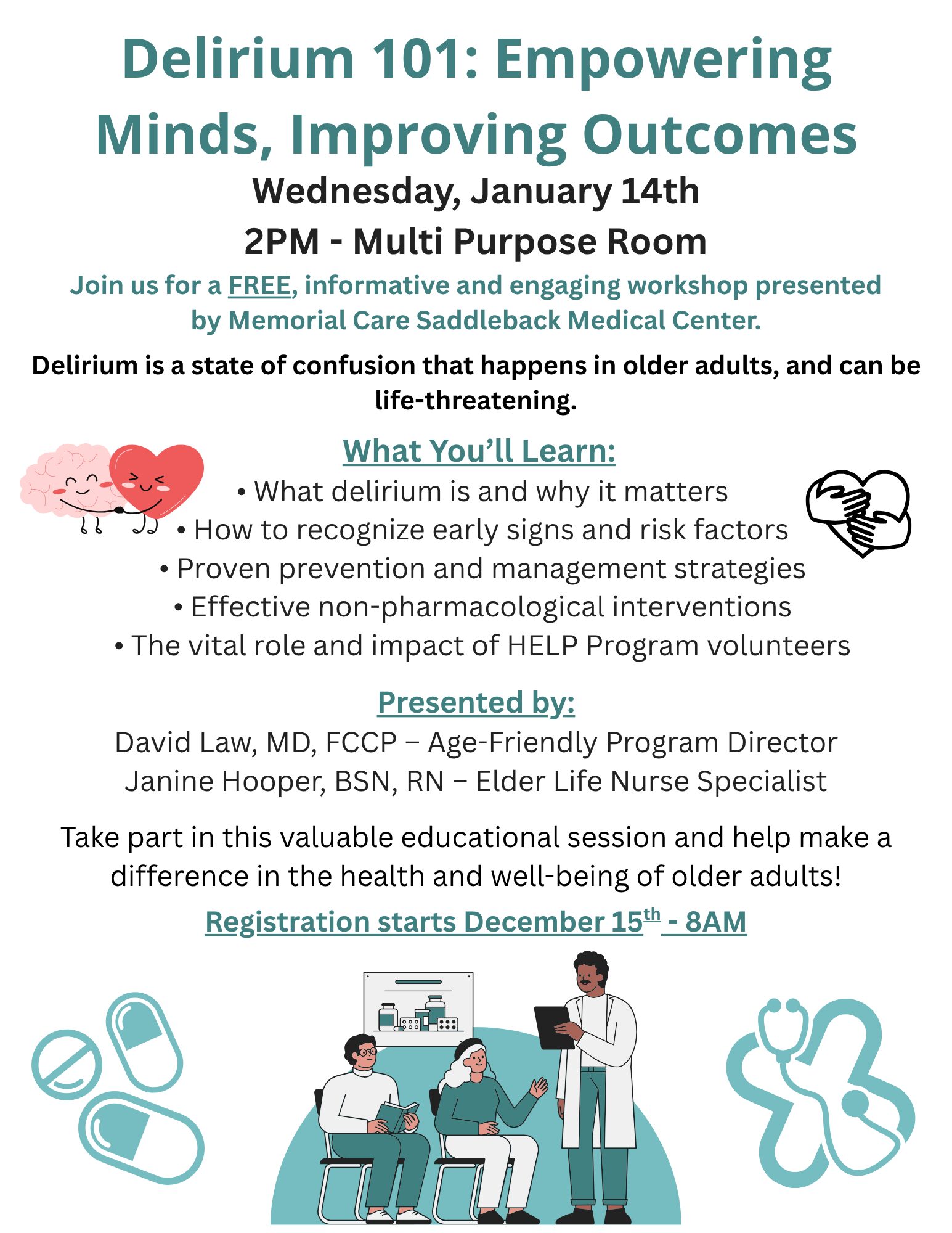 Delirium 101: Empowering Minds, Improving Outcomes

Wednesday, January 14th

2PM - Multi Purpose Room

Join us for a FREE, informative and engaging workshop presented by Memorial Care Saddleback Medical Center.

Delirium is a state of confusion that happens in older adults, and can be life-threatening.

What You'll Learn:

• What delirium is and why it matters
• How to recognize early signs and risk factors
• Proven prevention and management strategies
• Effective non-pharmacological interventions
• The vital role and impact of HELP Program volunteers

Presented by:

David Law, MD, FCCP – Age-Friendly Program Director
Janine Hooper, BSN, RN – Elder Life Nurse Specialist

Take part in this valuable educational session and help make a difference in the health and well-being of older adults!

Registration starts December 15th - 8AM